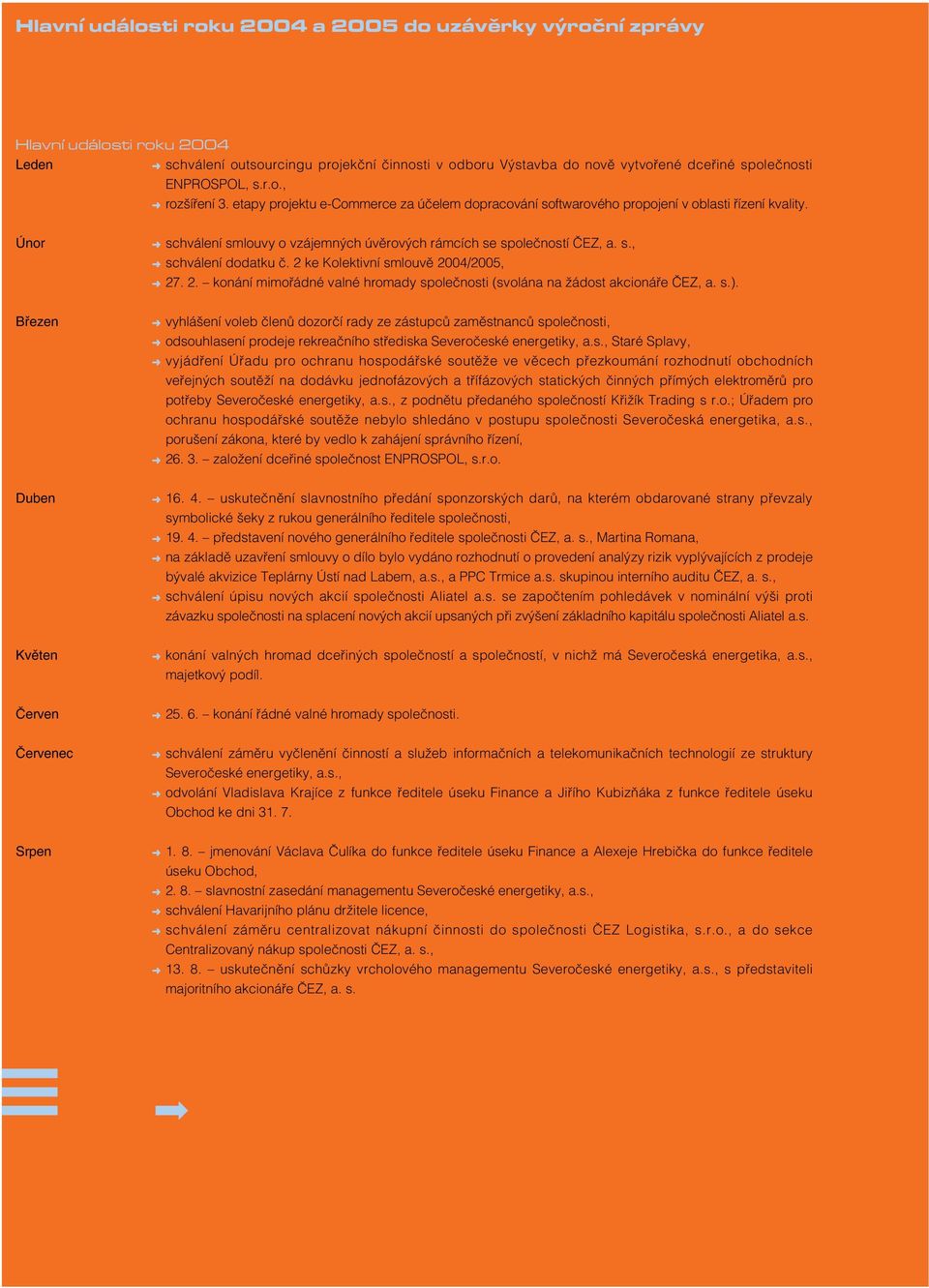 Hlavní události roku 2004 a 2005 do uzávěrky výroční zprávy

Hlavní události roku 2004

Leden

schválení outsourcingu projekční činnosti v odboru Výstavba do nově vytvořené dceřiné společnosti ENPROSPOL, s.r.o.,

rozšíření 3. etapy projektu e-Commerce za účelem dopracování softwarového propojení v oblasti řízení kvality.

Únor

schválení smlouvy o vzájemných úvěrových rámcích se společností ČEZ, a. s.,

schválení dodatku č. 2 ke Kolektivní smlouvě 2004/2005,

27. 2. – konání mimořádné valné hromady společnosti (svolána na žádost akcionáře ČEZ, a. s.).

Březen

vyhlášení voleb členů dozorčí rady ze zástupců zaměstnanců společnosti,

odsouhlasení prodeje rekreačního střediska Severočeské energetiky, a.s., Staré Splavy,

vyjádření Úřadu pro ochranu hospodářské soutěže ve věcech přezkoumání rozhodnutí obchodních veřejných soutěží na dodávku jednofázových a třífázových statických činných přímých elektroměrů pro potřeby Severočeské energetiky, a.s., z podnětu předaného společností Křižík Trading s r.o.; Úřadem pro ochranu hospodářské soutěže nebylo shledáno v postupu společnosti Severočeská energetika, a.s., porušení zákona, které by vedlo k zahájení správního řízení,

26. 3. – založení dceřiné společnost ENPROSPOL, s.r.o.

Duben

16. 4. – uskutečnění slavnostního předání sponzorských darů, na kterém obdarované strany převzaly symbolické šeky z rukou generálního ředitele společnosti,

19. 4. – představení nového generálního ředitele společnosti ČEZ, a. s., Martina Romana,

na základě uzavření smlouvy o dílo bylo vydáno rozhodnutí o provedení analýzy rizik vyplývajících z prodeje bývalé akvizice Teplárny Ústí nad Labem, a.s., a PPC Trmice a.s. skupinou interního auditu ČEZ, a. s.,

schválení úpisu nových akcií společnosti Aliatel a.s. se započtením pohledávek v nominální výši proti závazku společnosti na splacení nových akcií upsaných při zvýšení základního kapitálu společnosti Aliatel a.s.

Květen

konání valných hromad dceřiných společností a společností, v nichž má Severočeská energetika, a.s., majetkový podíl.

Červen

25. 6. – konání řádné valné hromady společnosti.

Červenec

schválení záměru vyčlenění činností a služeb informačních a telekomunikačních technologií ze struktury Severočeské energetiky, a.s.,

odvolání Vladislava Krajíce z funkce ředitele úseku Finance a Jiřího Kubizňáka z funkce ředitele úseku Obchod ke dni 31. 7.

Srpen

1. 8. – jmenování Václava Čulíka do funkce ředitele úseku Finance a Alexeje Hrebička do funkce ředitele úseku Obchod,

2. 8. – slavnostní zasedání managementu Severočeské energetiky, a.s.,

schválení Havarijního plánu držitele licence,

schválení záměru centralizovat nákupní činnosti do společnosti ČEZ Logistika, s.r.o., a do sekce Centralizovaný nákup společnosti ČEZ, a. s.,

13. 8. – uskutečnění schůzky vrcholového managementu Severočeské energetiky, a.s., s představiteli majoritního akcionáře ČEZ, a. s.